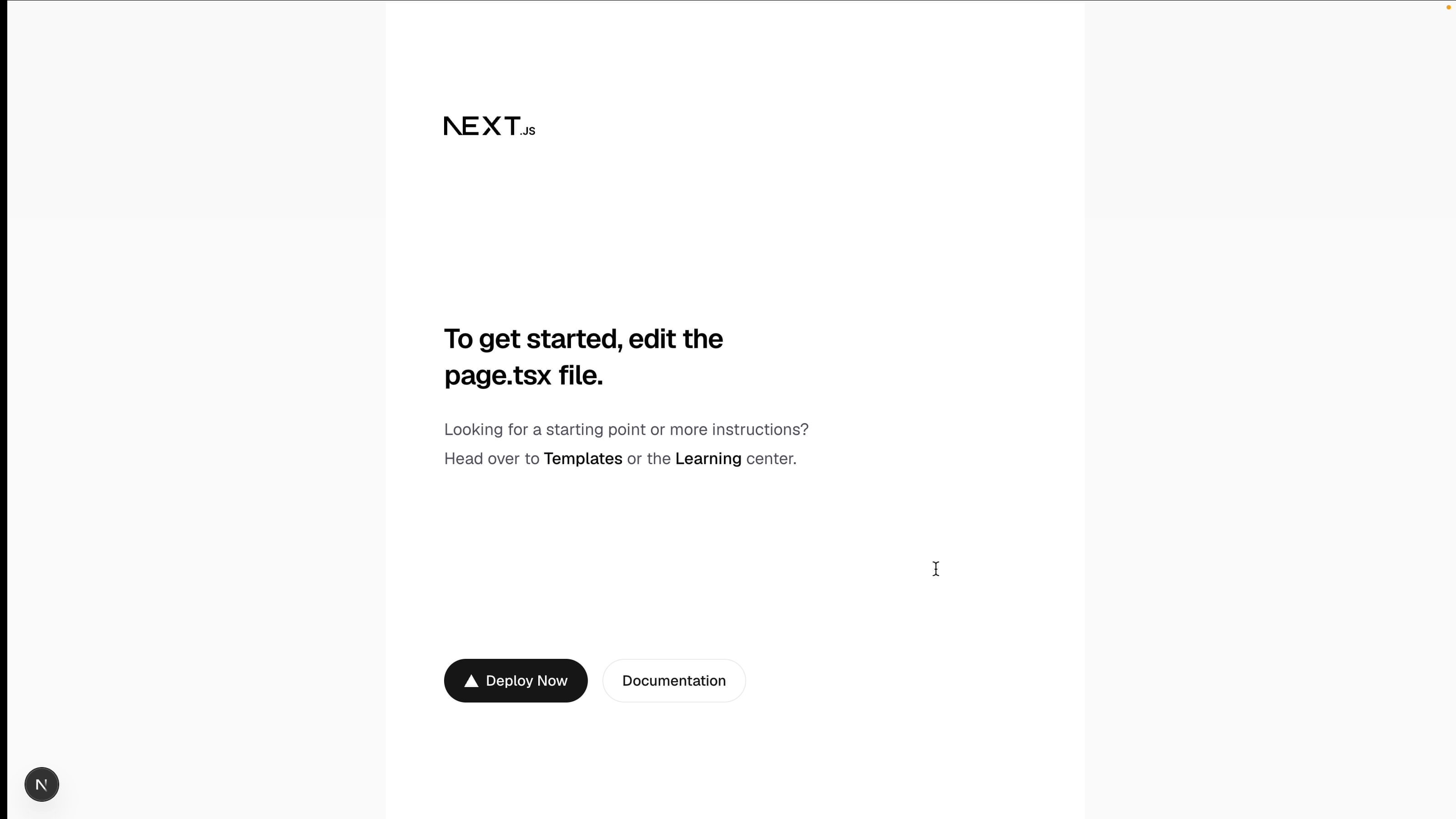 NEXT.JS

To get started, edit the page.tsx file.

Looking for a starting point or more instructions? Head over to Templates or the Learning center.

Deploy Now
Documentation

N